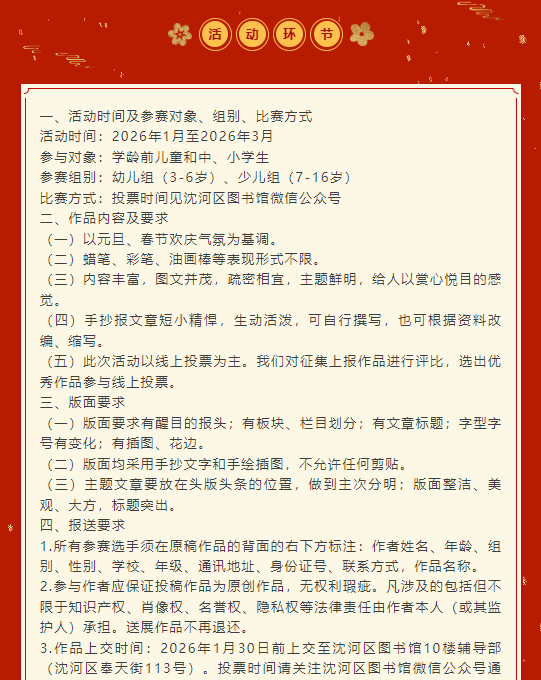 活动环节

一、活动时间及参赛对象、组别、比赛方式
活动时间：2026年1月至2026年3月
参与对象：学龄前儿童和中、小学生
参赛组别：幼儿组（3-6岁）、少儿组（7-16岁）
比赛方式：投票时间见沈河区图书馆微信公众号
二、作品内容及要求
（一）以元旦、春节欢庆气氛为基调。
（二）蜡笔、彩笔、油画棒等表现形式不限。
（三）内容丰富，图文并茂，疏密相宜，主题鲜明，给人以赏心悦目的感觉。
（四）手抄报文章短小精悍，生动活泼，可自行撰写，也可根据资料改编、缩写。
（五）此次活动以线上投票为主。我们对征集上报作品进行评比，选出优秀作品参与线上投票。
三、版面要求
（一）版面要求有醒目的报头；有板块、栏目划分；有文章标题；字型字号有变化；有插图、花边。
（二）版面均采用手抄文字和手绘插图，不允许任何剪贴。
（三）主题文章要放在头版头条的位置，做到主次分明；版面整洁、美观、大方，标题突出。
四、报送要求
1.所有参赛选手须在原稿作品的背面的右下方标注：作者姓名、年龄、组别、性别、学校、年级、通讯地址、身份证号、联系方式，作品名称。
2.参与作者应保证投稿作品为原创作品，无权利瑕疵。凡涉及的包括但不限于知识产权、肖像权、名誉权、隐私权等法律责任由作者本人（或其监护人）承担。送展作品不再退还。
3.作品上交时间：2026年1月30日前上交至沈河区图书馆10楼辅导部（沈河区奉天街113号）。投票时间请关注沈河区图书馆微信公众号通